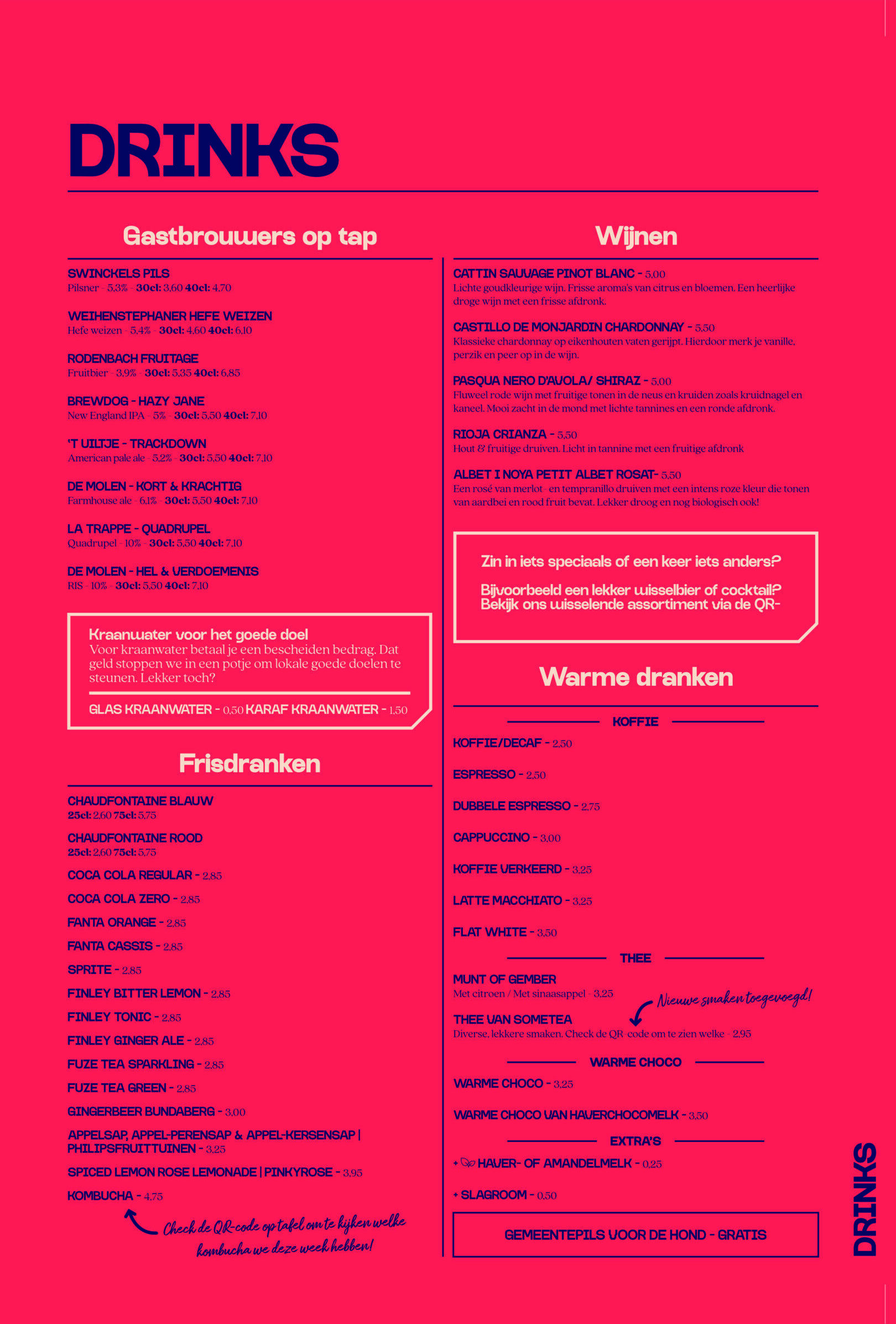 DRINKS

Gastbrouwers op tap

SWINCKELS PILS
Pilsner - 5,3% - 30cl: 3,60 40cl: 4,70

WEIHENSTEPHANER HEFE WEIZEN
Hefe weizen - 5,4% - 30cl: 4,60 40cl: 6,10

RODENBACH FRUITAGE
Fruitbier - 3,9% - 30cl: 5,35 40cl: 6,85

BREWDOG - HAZY JANE
New England IPA - 5% - 30cl: 5,50 40cl: 7,10

'T UILTJE - TRACKDOWN
American pale ale - 5,2% - 30cl: 5,50 40cl: 7,10

DE MOLEN - KORT & KRACHTIG
Farmhouse ale - 6,1% - 30cl: 5,50 40cl: 7,10

LA TRAPPE - QUADRUPEL
Quadrupel - 10% - 30cl: 5,50 40cl: 7,10

DE MOLEN - HEL & VERDOEMENIS
RIS - 10% - 30cl: 5,50 40cl: 7,10

Kraanwater voor het goede doel
Voor kraanwater betaal je een bescheiden bedrag. Dat geld stoppen we in een potje om lokale goede doelen te steunen. Lekker toch?

GLAS KRAANWATER - 0,50 KARAF KRAANWATER - 1,50

Frisdranken

CHAUDFONTAINE BLAUW
25cl: 2,60 75cl: 5,75

CHAUDFONTAINE ROOD
25cl: 2,60 75cl: 5,75

COCA COLA REGULAR - 2,85

COCA COLA ZERO - 2,85

FANTA ORANGE - 2,85

FANTA CASSIS - 2,85

SPRITE - 2,85

FINLEY BITTER LEMON - 2,85

FINLEY TONIC - 2,85

FINLEY GINGER ALE - 2,85

FUZE TEA SPARKLING - 2,85

FUZE TEA GREEN - 2,85

GINGERBEER BUNDABERG - 3,00

APPELSAP, APPEL-PERENSAP & APPEL-KERSENSAP | PHILIPSFRUITTUINEN - 3,25

SPICED LEMON ROSE LEMONADE | PINKYROSE - 3,95

KOMBUCHA - 4,75

Check de QR-code op tafel om te kijken welke kombucha we deze week hebben!

Wijnen

CATTIN SAUVAGE PINOT BLANC - 5,00
Lichte goudkleurige wijn. Frisse aroma's van citrus en bloemen. Een heerlijke droge wijn met een frisse afdronk.

CASTILLO DE MONJARDIN CHARDONNAY - 5,50
Klassieke chardonnay op eikenhouten vaten gerijpt. Hierdoor merk je vanille, perzik en peer op in de wijn.

PASQUA NERO D'AVOLA/ SHIRAZ - 5,00
Fluweel rode wijn met fruitige tonen in de neus en kruiden zoals kruidnagel en kaneel. Mooi zacht in de mond met lichte tannines en een ronde afdronk.

RIOJA CRIANZA - 5,50
Hout & fruitige druiven. Licht in tannine met een fruitige afdronk

ALBET I NOYA PETIT ALBET ROSAT- 5,50
Een rosé van merlot- en tempranillo druiven met een intens roze kleur die tonen van aardbei en rood fruit bevat. Lekker droog en nog biologisch ook!

Zin in iets speciaals of een keer iets anders?

Bijvoorbeeld een lekker wisselbier of cocktail? Bekijk ons wisselende assortiment via de QR-

Warme dranken

KOFFIE

KOFFIE/DECAF - 2,50

ESPRESSO - 2,50

DUBBELE ESPRESSO - 2,75

CAPPUCCINO - 3,00

KOFFIE VERKEERD - 3,25

LATTE MACCHIATO - 3,25

FLAT WHITE - 3,50

THEE

MUNT OF GEMBER
Met citroen / Met sinaasappel - 3,25

Nieuwe smaken toegevoegd!

THEE VAN SOMETEA
Diverse, lekkere smaken. Check de QR-code om te zien welke - 2,95

WARME CHOCO

WARME CHOCO - 3,25

WARME CHOCO VAN HAVERCHOCOMELK - 3,50

EXTRA'S

+ HAVER- OF AMANDELMELK - 0,25

+ SLAGROOM - 0,50

GEMEENTEPILS VOOR DE HOND - GRATIS

DRINKS